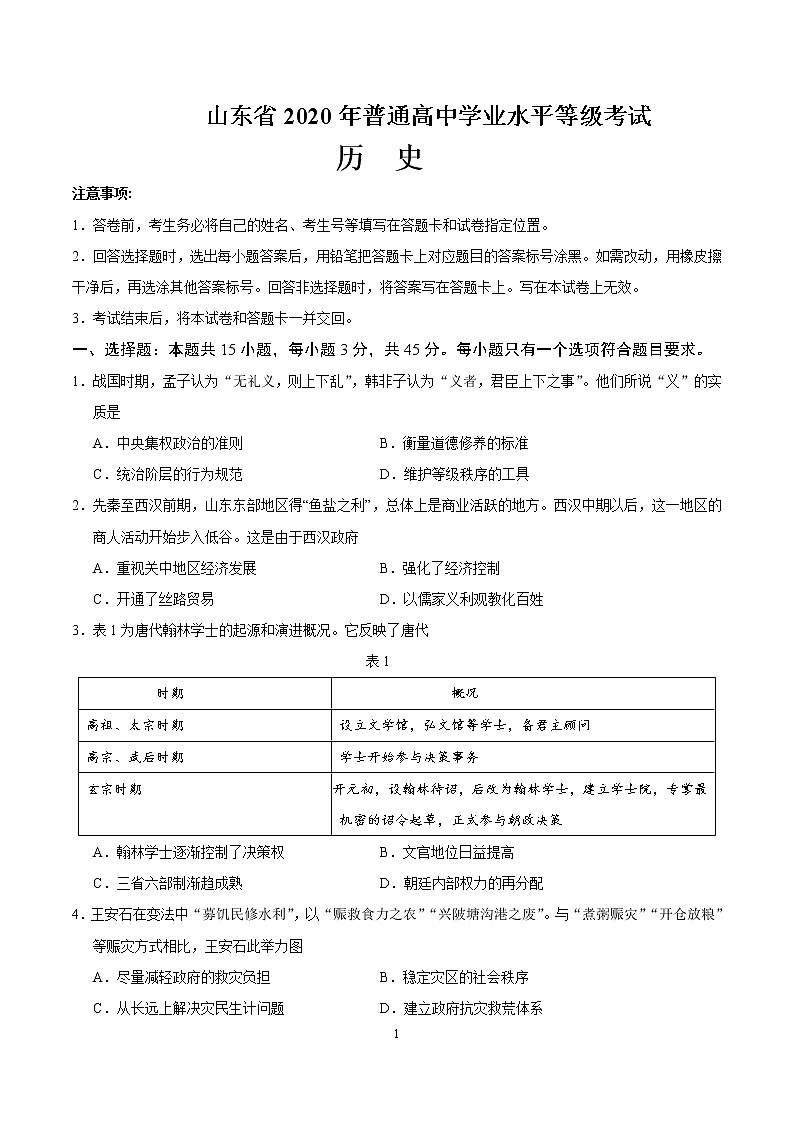 山东省 2020 年普通高中学业水平等级考试
历 史

注意事项:
1．答卷前，考生务必将自己的姓名、考生号等填写在答题卡和试卷指定位置。
2．回答选择题时，选出每小题答案后，用铅笔把答题卡上对应题目的答案标号涂黑。如需改动，用橡皮擦干净后，再选涂其他答案标号。回答非选择题时，将答案写在答题卡上。写在本试卷上无效。
3．考试结束后，将本试卷和答题卡一并交回。

一、选择题：本题共 15 小题，每小题 3 分，共 45 分。每小题只有一个选项符合题目要求。

1．战国时期，孟子认为“无礼义，则上下乱”，韩非子认为“义者，君臣上下之事”。他们所说“义”的实质是
A．中央集权政治的准则 B．衡量道德修养的标准
C．统治阶层的行为规范 D．维护等级秩序的工具

2．先秦至西汉前期，山东东部地区得“鱼盐之利”，总体上是商业活跃的地方。西汉中期以后，这一地区的商人活动开始步入低谷。这是由于西汉政府
A．重视关中地区经济发展 B．强化了经济控制
C．开通了丝路贸易 D．以儒家义利观教化百姓

3．表 1 为唐代翰林学士的起源和演进概况。它反映了唐代
表 1

| 时期 | 概况 |
|---|---|
| 高祖、太宗时期 | 设立文学馆，弘文馆等学士，备君主顾问 |
| 高宗、武后时期 | 学士开始参与决策事务 |
| 玄宗时期 | 开元初，设翰林待诏，后改为翰林学士，建立学士院，专掌最机密的诏令起草，正式参与朝政决策 |

A．翰林学士逐渐控制了决策权 B．文官地位日益提高
C．三省六部制渐趋成熟 D．朝廷内部权力的再分配

4．王安石在变法中“募饥民修水利”，以“赈救食力之农”“兴陂塘沟港之废”。与“煮粥赈灾”“开仓放粮”等赈灾方式相比，王安石此举力图
A．尽量减轻政府的救灾负担 B．稳定灾区的社会秩序
C．从长远上解决灾民生计问题 D．建立政府抗灾救荒体系

1